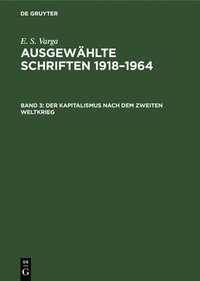 DE GRUYTER

E. S. Varga

AUSGEWÄHLTE SCHRIFTEN 1918–1964

BAND 3: DER KAPITALISMUS NACH DEM ZWEITEN WELTKRIEG

DE
G